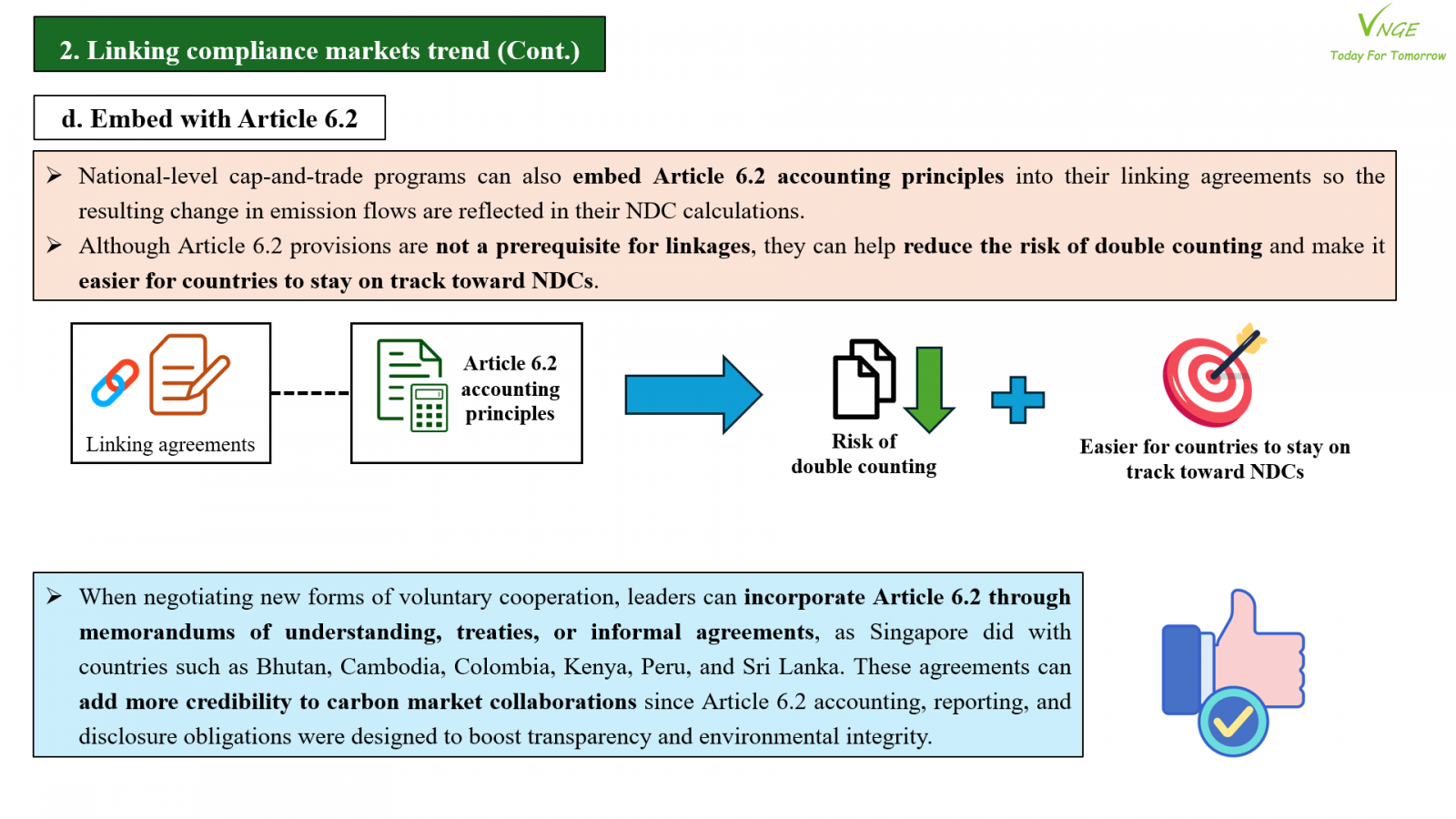 2. Linking compliance markets trend (Cont.)

VNGE
Today For Tomorrow

d. Embed with Article 6.2

➢ National-level cap-and-trade programs can also embed Article 6.2 accounting principles into their linking agreements so the resulting change in emission flows are reflected in their NDC calculations.
➢ Although Article 6.2 provisions are not a prerequisite for linkages, they can help reduce the risk of double counting and make it easier for countries to stay on track toward NDCs.

Linking agreements

Article 6.2 accounting principles

Risk of double counting

Easier for countries to stay on track toward NDCs

➢ When negotiating new forms of voluntary cooperation, leaders can incorporate Article 6.2 through memorandums of understanding, treaties, or informal agreements, as Singapore did with countries such as Bhutan, Cambodia, Colombia, Kenya, Peru, and Sri Lanka. These agreements can add more credibility to carbon market collaborations since Article 6.2 accounting, reporting, and disclosure obligations were designed to boost transparency and environmental integrity.